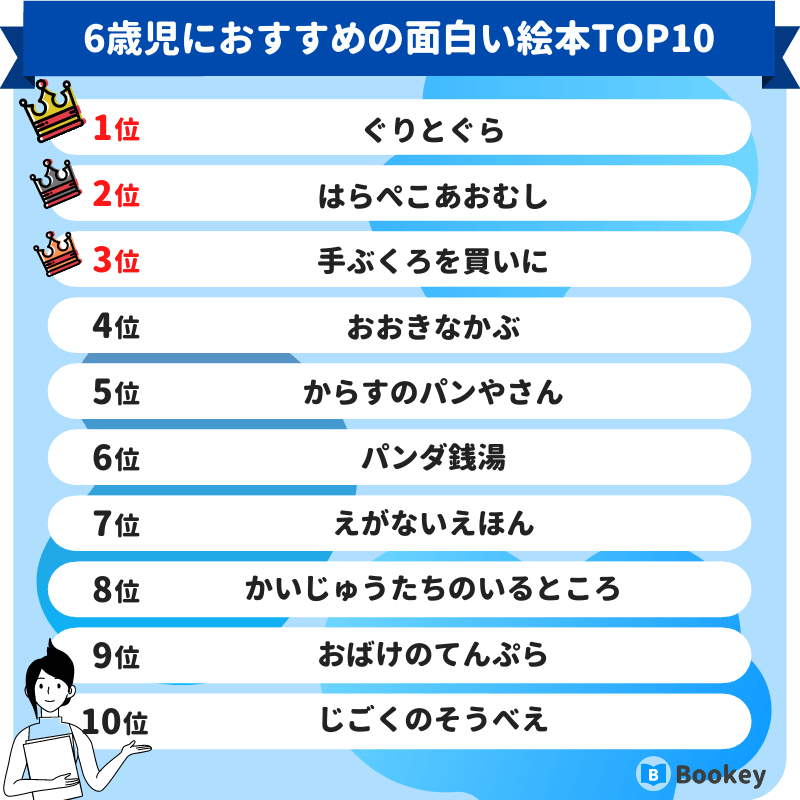 6歳児におすすめの面白い絵本TOP10

1位 ぐりとぐら
2位 はらぺこあおむし
3位 手ぶくろを買いに
4位 おおきなかぶ
5位 からすのパンやさん
6位 パンダ銭湯
7位 えがないえほん
8位 かいじゅうたちのいるところ
9位 おばけのてんぷら
10位 じごくのそうべえ

Bookey